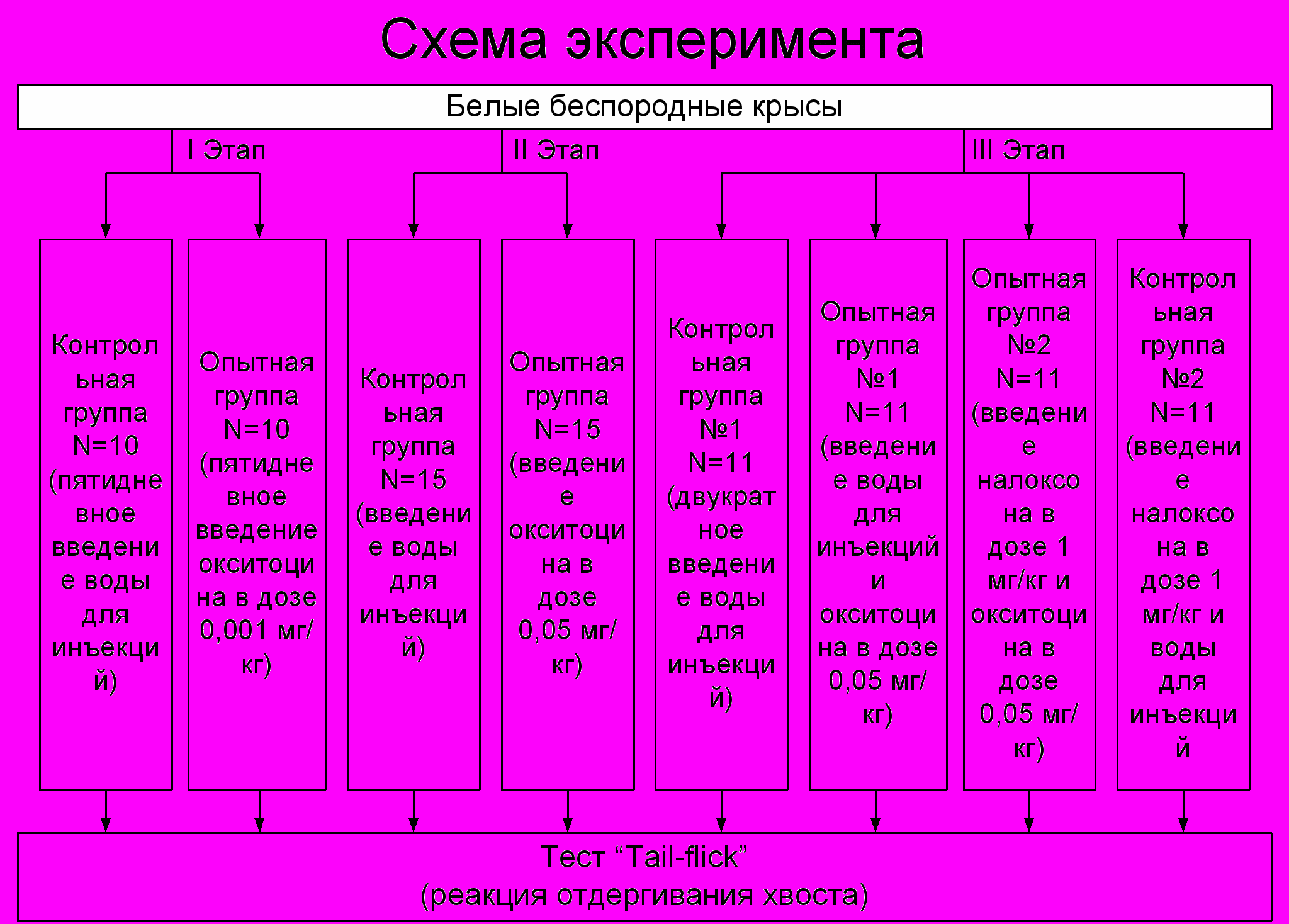 Схема эксперимента

Белые беспородные крысы

I Этап

II Этап

III Этап

Контрольная группа N=10 (пятидневное введение воды для инъекций)

Опытная группа N=10 (пятидневное введение окситоцина в дозе 0,001 мг/кг)

Контрольная группа N=15 (введение воды для инъекций)

Опытная группа N=15 (введение окситоцина в дозе 0,05 мг/кг)

Контрольная группа №1 N=11 (двукратное введение воды для инъекций)

Опытная группа №1 N=11 (введение воды для инъекций и окситоцина в дозе 0,05 мг/кг)

Опытная группа №2 N=11 (введение налоксона в дозе 1 мг/кг и окситоцина в дозе 0,05 мг/кг)

Контрольная группа №2 N=11 (введение налоксона в дозе 1 мг/кг и воды для инъекций

Тест “Tail-flick”
(реакция отдергивания хвоста)